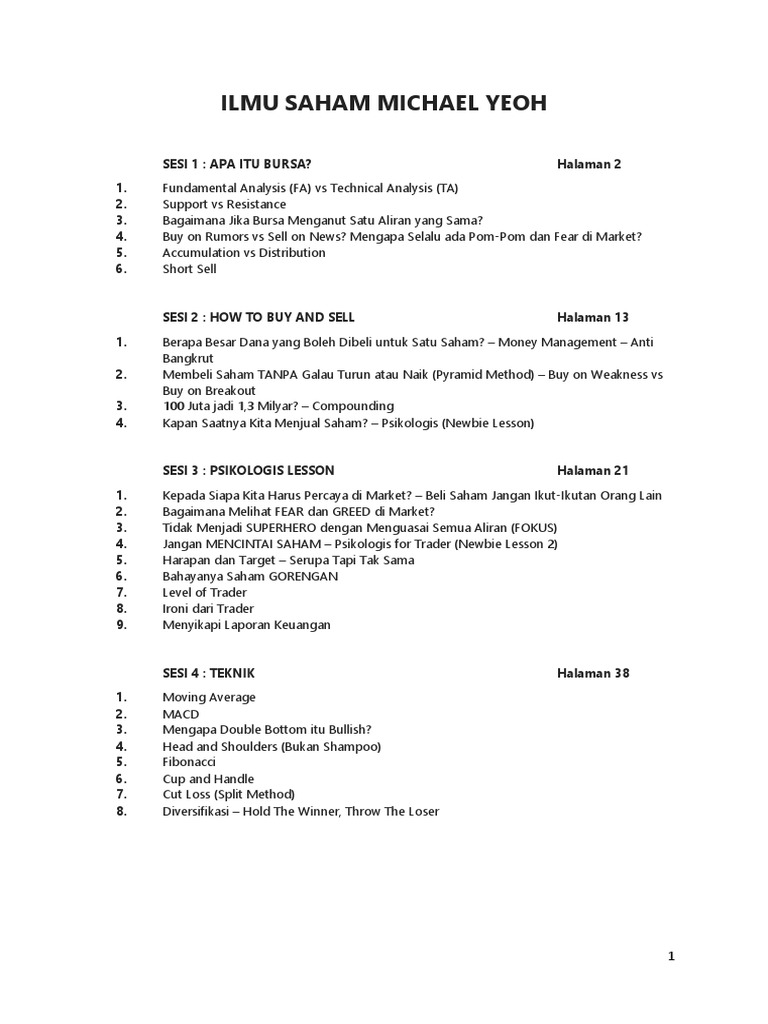 ILMU SAHAM MICHAEL YEOH

SESI 1 : APA ITU BURSA? Halaman 2

1. Fundamental Analysis (FA) vs Technical Analysis (TA)
2. Support vs Resistance
3. Bagaimana Jika Bursa Menganut Satu Aliran yang Sama?
4. Buy on Rumors vs Sell on News? Mengapa Selalu ada Pom-Pom dan Fear di Market?
5. Accumulation vs Distribution
6. Short Sell

SESI 2 : HOW TO BUY AND SELL Halaman 13

1. Berapa Besar Dana yang Boleh Dibeli untuk Satu Saham? – Money Management – Anti Bangkrut
2. Membeli Saham TANPA Galau Turun atau Naik (Pyramid Method) – Buy on Weakness vs Buy on Breakout
3. 100 Juta jadi 1,3 Milyar? – Compounding
4. Kapan Saatnya Kita Menjual Saham? – Psikologis (Newbie Lesson)

SESI 3 : PSIKOLOGIS LESSON Halaman 21

1. Kepada Siapa Kita Harus Percaya di Market? – Beli Saham Jangan Ikut-Ikutan Orang Lain
2. Bagaimana Melihat FEAR dan GREED di Market?
3. Tidak Menjadi SUPERHERO dengan Menguasai Semua Aliran (FOKUS)
4. Jangan MENCINTAI SAHAM – Psikologis for Trader (Newbie Lesson 2)
5. Harapan dan Target – Serupa Tapi Tak Sama
6. Bahayanya Saham GORENGAN
7. Level of Trader
8. Ironi dari Trader
9. Menyikapi Laporan Keuangan

SESI 4 : TEKNIK Halaman 38

1. Moving Average
2. MACD
3. Mengapa Double Bottom itu Bullish?
4. Head and Shoulders (Bukan Shampoo)
5. Fibonacci
6. Cup and Handle
7. Cut Loss (Split Method)
8. Diversifikasi – Hold The Winner, Throw The Loser

1